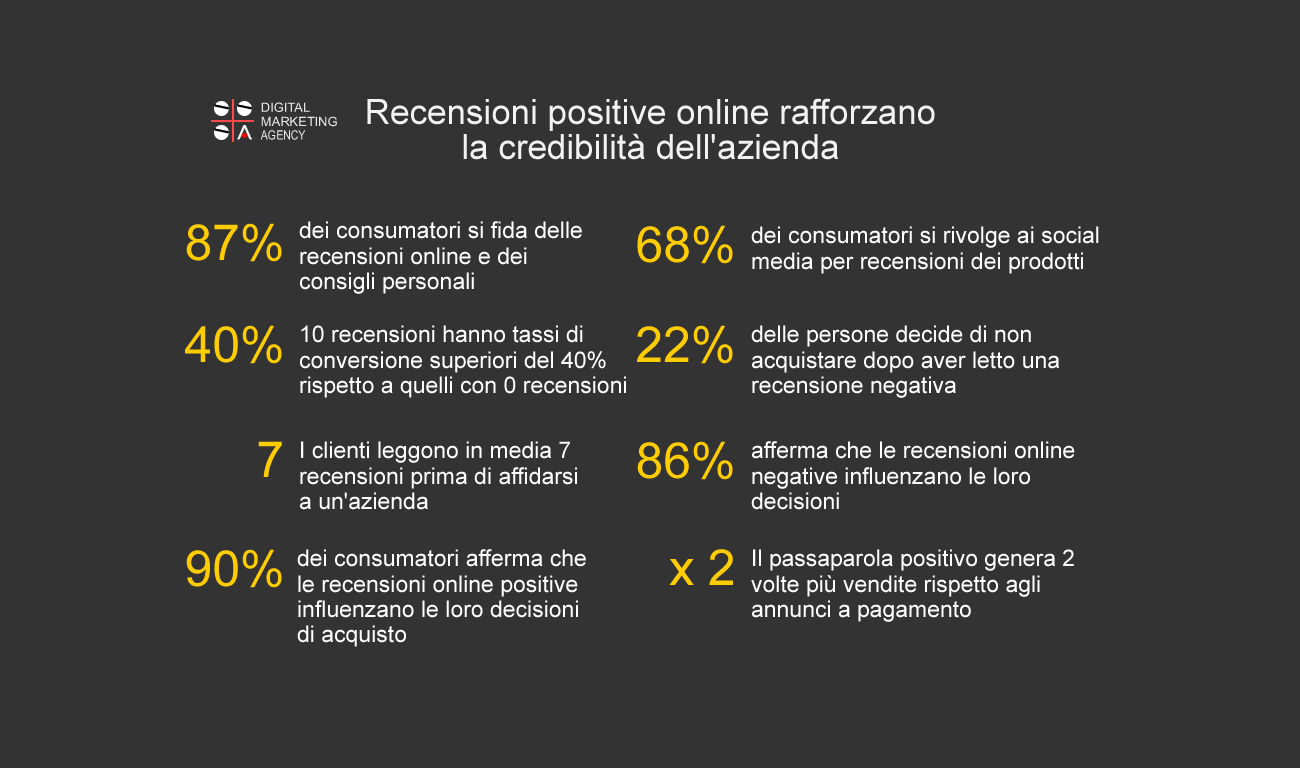 DIGITAL MARKETING AGENCY

Recensioni positive online rafforzano la credibilità dell'azienda

87% dei consumatori si fida delle recensioni online e dei consigli personali

40% 10 recensioni hanno tassi di conversione superiori del 40% rispetto a quelli con 0 recensioni

7 I clienti leggono in media 7 recensioni prima di affidarsi a un'azienda

90% dei consumatori afferma che le recensioni online positive influenzano le loro decisioni di acquisto

68% dei consumatori si rivolge ai social media per recensioni dei prodotti

22% delle persone decide di non acquistare dopo aver letto una recensione negativa

86% afferma che le recensioni online negative influenzano le loro decisioni

x 2 Il passaparola positivo genera 2 volte più vendite rispetto agli annunci a pagamento